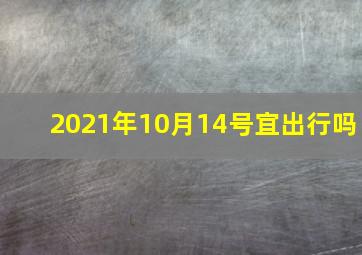 2021年10月14号宜出行吗